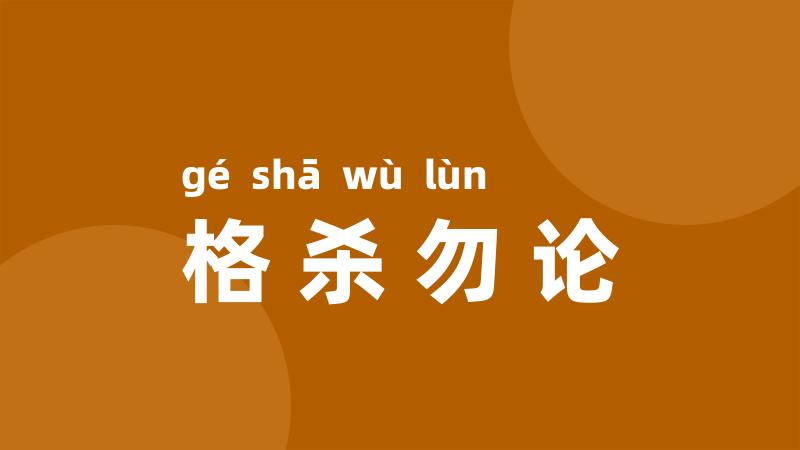 gé shā wù lùn
格杀勿论